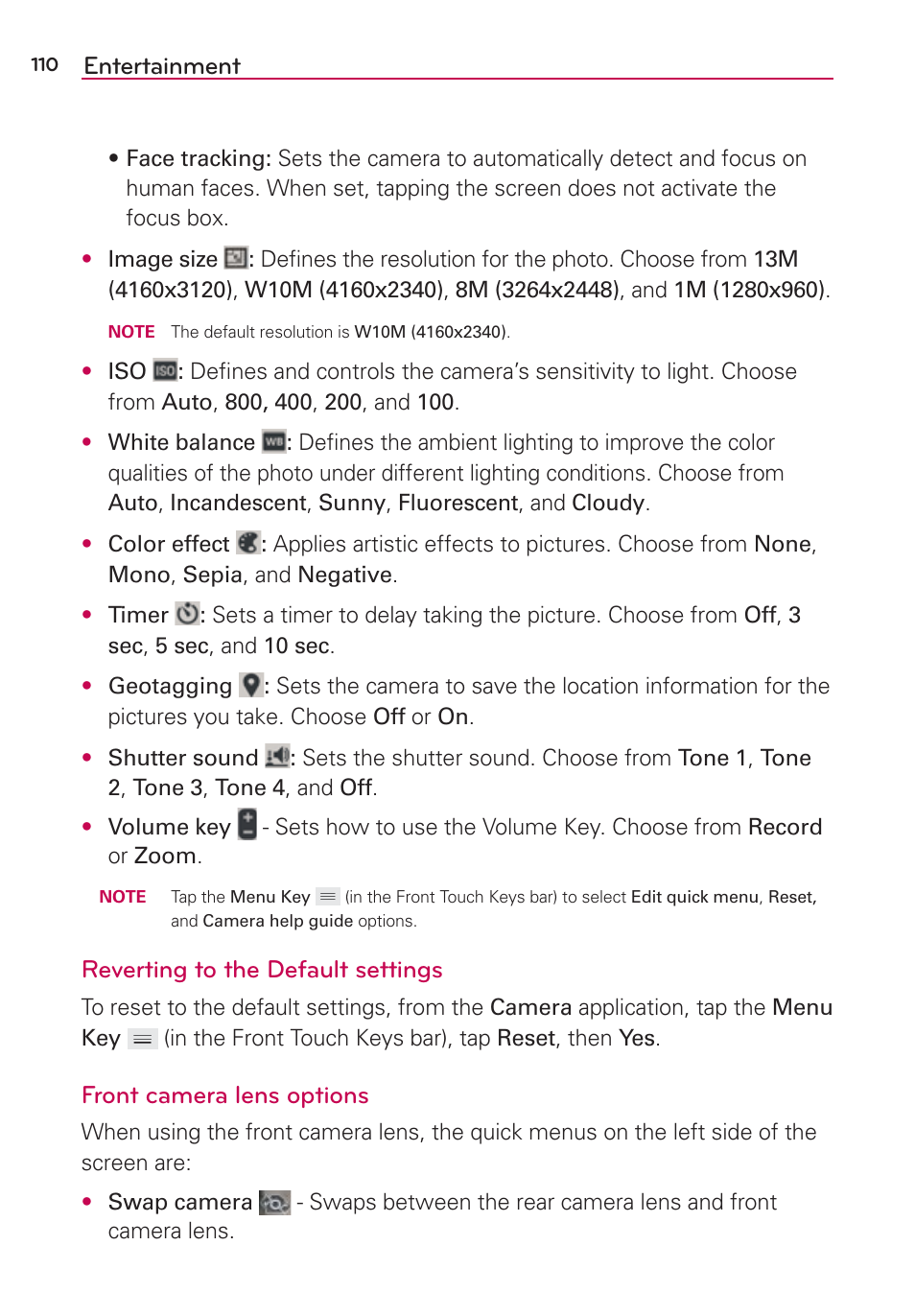 110 Entertainment

• Face tracking: Sets the camera to automatically detect and focus on human faces. When set, tapping the screen does not activate the focus box.

• Image size : Defines the resolution for the photo. Choose from 13M (4160x3120), W10M (4160x2340), 8M (3264x2448), and 1M (1280x960).

NOTE The default resolution is W10M (4160x2340).

• ISO : Defines and controls the camera's sensitivity to light. Choose from Auto, 800, 400, 200, and 100.

• White balance : Defines the ambient lighting to improve the color qualities of the photo under different lighting conditions. Choose from Auto, Incandescent, Sunny, Fluorescent, and Cloudy.

• Color effect : Applies artistic effects to pictures. Choose from None, Mono, Sepia, and Negative.

• Timer : Sets a timer to delay taking the picture. Choose from Off, 3 sec, 5 sec, and 10 sec.

• Geotagging : Sets the camera to save the location information for the pictures you take. Choose Off or On.

• Shutter sound : Sets the shutter sound. Choose from Tone 1, Tone 2, Tone 3, Tone 4, and Off.

• Volume key - Sets how to use the Volume Key. Choose from Record or Zoom.

NOTE Tap the Menu Key (in the Front Touch Keys bar) to select Edit quick menu, Reset, and Camera help guide options.

Reverting to the Default settings

To reset to the default settings, from the Camera application, tap the Menu Key (in the Front Touch Keys bar), tap Reset, then Yes.

Front camera lens options

When using the front camera lens, the quick menus on the left side of the screen are:

• Swap camera - Swaps between the rear camera lens and front camera lens.